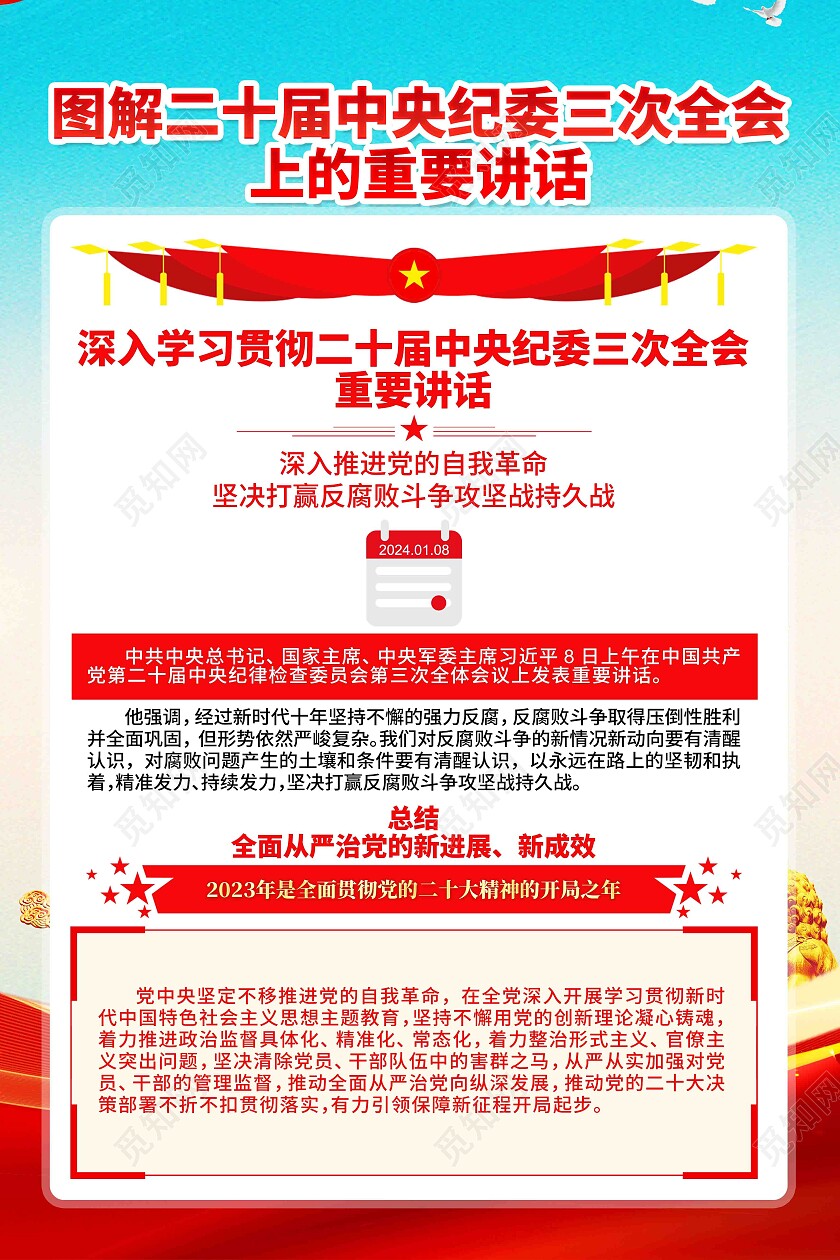 图解二十届中央纪委三次全会上的重要讲话

深入学习贯彻二十届中央纪委三次全会重要讲话

深入推进党的自我革命
坚决打赢反腐败斗争攻坚战持久战

2024.01.08

中共中央总书记、国家主席、中央军委主席习近平 8 日上午在中国共产党第二十届中央纪律检查委员会第三次全体会议上发表重要讲话。

他强调，经过新时代十年坚持不懈的强力反腐，反腐败斗争取得压倒性胜利并全面巩固，但形势依然严峻复杂。我们对反腐败斗争的新情况新动向要有清醒认识，对腐败问题产生的土壤和条件要有清醒认识，以永远在路上的坚韧和执着，精准发力、持续发力，坚决打赢反腐败斗争攻坚战持久战。

总结
全面从严治党的新进展、新成效

2023年是全面贯彻党的二十大精神的开局之年

党中央坚定不移推进党的自我革命，在全党深入开展学习贯彻新时代中国特色社会主义思想主题教育，坚持不懈用党的创新理论凝心铸魂，着力推进政治监督具体化、精准化、常态化，着力整治形式主义、官僚主义突出问题，坚决清除党员、干部队伍中的害群之马，从严从实加强对党员、干部的管理监督，推动全面从严治党向纵深发展，推动党的二十大决策部署不折不扣贯彻落实，有力引领保障新征程开局起步。

觅知网